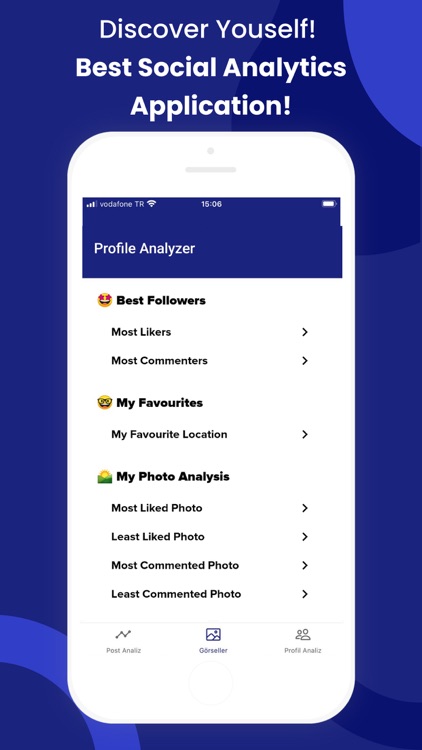 Discover Youself!
Best Social Analytics Application!

vodafone TR 15:06

Profile Analyzer

🤩 Best Followers

Most Likers >

Most Commenters >

🤓 My Favourites

My Favourite Location >

🌅 My Photo Analysis

Most Liked Photo >

Least Liked Photo >

Most Commented Photo >

Least Commented Photo >

Post Analiz Görseller Profil Analiz